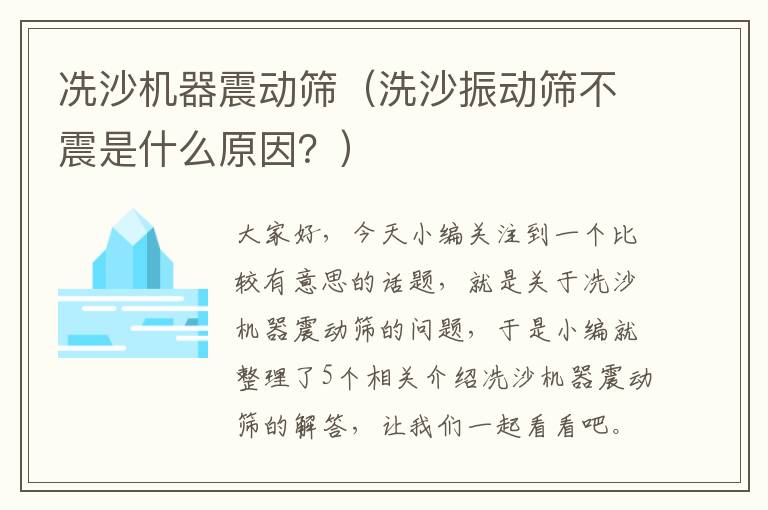 洗沙机器震动筛（洗沙振动筛不震是什么原因？）

大家好，今天小编关注到一个比较有意思的话题，就是关于洗沙机器震动筛的问题，于是小编就整理了5个相关介绍洗沙机器震动筛的解答，让我们一起看看吧。